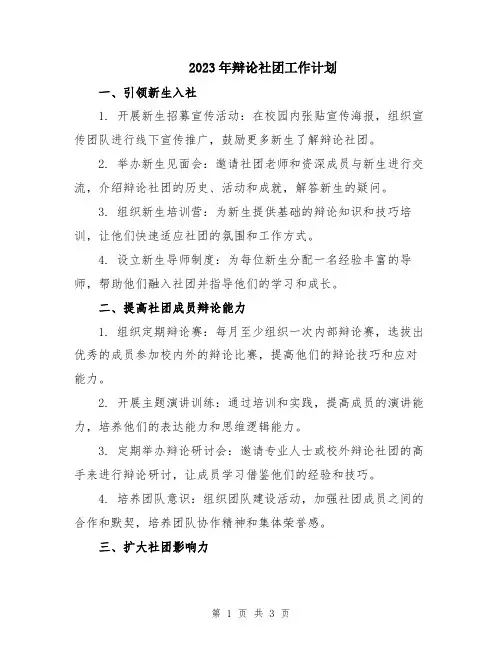 2023年辩论社团工作计划

一、引领新生入社

1. 开展新生招募宣传活动：在校园内张贴宣传海报，组织宣传团队进行线下宣传推广，鼓励更多新生了解辩论社团。

2. 举办新生见面会：邀请社团老师和资深成员与新生进行交流，介绍辩论社团的历史、活动和成就，解答新生的疑问。

3. 组织新生培训营：为新生提供基础的辩论知识和技巧培训，让他们快速适应社团的氛围和工作方式。

4. 设立新生导师制度：为每位新生分配一名经验丰富的导师，帮助他们融入社团并指导他们的学习和成长。

二、提高社团成员辩论能力

1. 组织定期辩论赛：每月至少组织一次内部辩论赛，选拔出优秀的成员参加校内外的辩论比赛，提高他们的辩论技巧和应对能力。

2. 开展主题演讲训练：通过培训和实践，提高成员的演讲能力，培养他们的表达能力和思维逻辑能力。

3. 定期举办辩论研讨会：邀请专业人士或校外辩论社团的高手来进行辩论研讨，让成员学习借鉴他们的经验和技巧。

4. 培养团队意识：组织团队建设活动，加强社团成员之间的合作和默契，培养团队协作精神和集体荣誉感。

三、扩大社团影响力

第 1 页 共 3 页